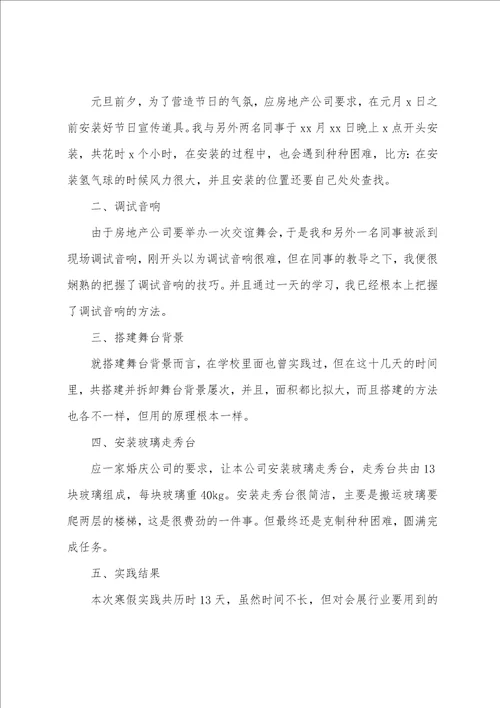 元旦前夕，为了营造节日的气氛，应房地产公司要求，在元月 x 日之前安装好节日宣传道具。我与另外两名同事于 xx 月 xx 日晚上 x 点开头安装，共花时 x 个小时，在安装的过程中，也会遇到种种困难，比方：在安装氢气球的时候风力很大，并且安装的位置还要自己处处查找。

二、调试音响

由于房地产公司要举办一次交谊舞会，于是我和另外一名同事被派到现场调试音响，刚开头以为调试音响很难，但在同事的教导之下，我便很娴熟的把握了调试音响的技巧。并且通过一天的学习，我已经根本上把握了调试音响的方法。

三、搭建舞台背景

就搭建舞台背景而言，在学校里面也曾实践过，但在这十几天的时间里，共搭建并拆卸舞台背景屡次，并且，面积都比拟大，而且搭建的方法也各不一样，但用的原理根本一样。

四、安装玻璃走秀台

应一家婚庆公司的要求，让本公司安装玻璃走秀台，走秀台共由 13 块玻璃组成，每块玻璃重 40kg。安装走秀台很简洁，主要是搬运玻璃要爬两层的楼梯，这是很费劲的一件事。但最终还是克制种种困难，圆满完成任务。

五、实践结果

本次寒假实践共历时 13 天，虽然时间不长，但对会展行业要用到的